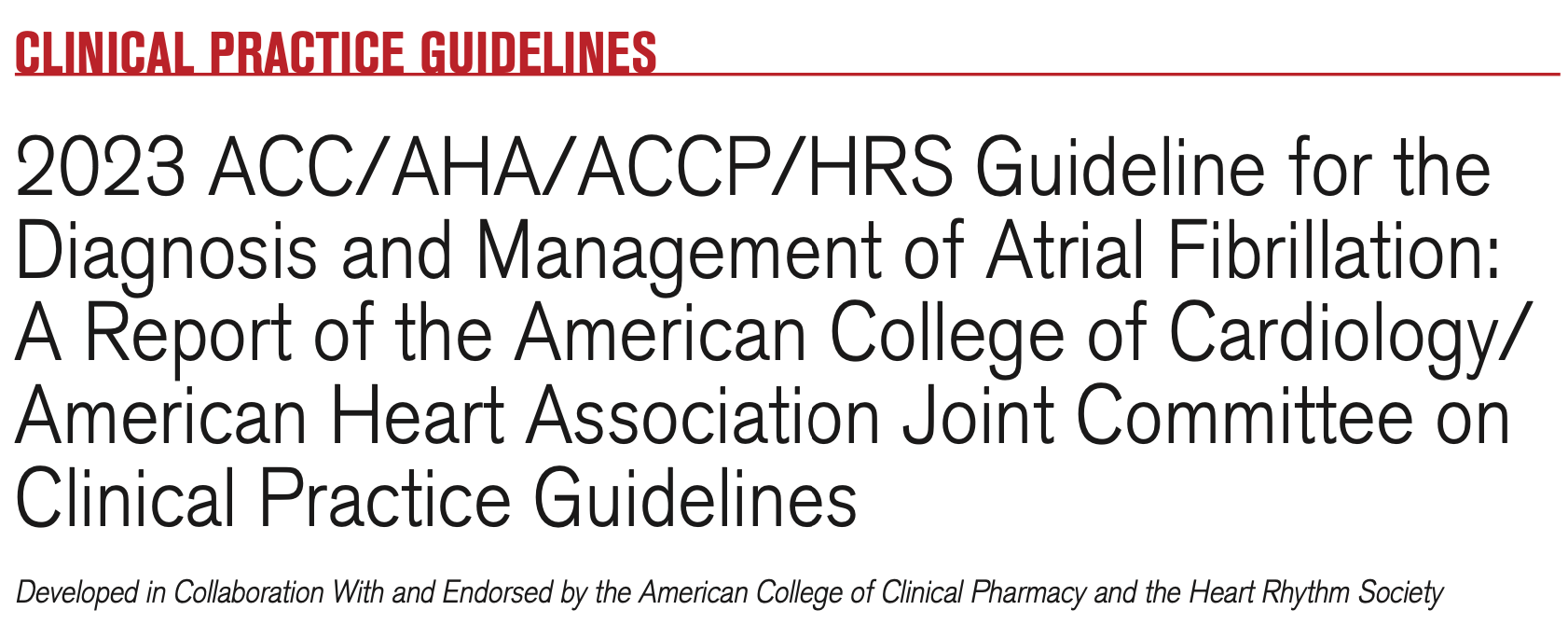 CLINICAL PRACTICE GUIDELINES

2023 ACC/AHA/ACCP/HRS Guideline for the Diagnosis and Management of Atrial Fibrillation: A Report of the American College of Cardiology/American Heart Association Joint Committee on Clinical Practice Guidelines

Developed in Collaboration With and Endorsed by the American College of Clinical Pharmacy and the Heart Rhythm Society